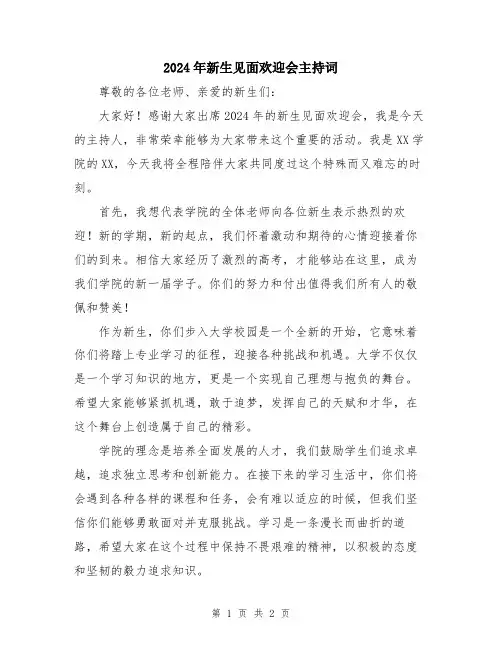 2024年新生见面欢迎会主持词

尊敬的各位老师、亲爱的新生们：

大家好！感谢大家出席2024年的新生见面欢迎会，我是今天的主持人，非常荣幸能够为大家带来这个重要的活动。我是XX学院的XX，今天我将全程陪伴大家共同度过这个特殊而又难忘的时刻。

首先，我想代表学院的全体老师向各位新生表示热烈的欢迎！新的学期，新的起点，我们怀着激动和期待的心情迎接着你们的到来。相信大家经历了激烈的高考，才能够站在这里，成为我们学院的新一届学子。你们的努力和付出值得我们所有人的敬佩和赞美！

作为新生，你们步入大学校园是一个全新的开始，它意味着你们将踏上专业学习的征程，迎接各种挑战和机遇。大学不仅仅是一个学习知识的地方，更是一个实现自己理想与抱负的舞台。希望大家能够紧抓机遇，敢于追梦，发挥自己的天赋和才华，在这个舞台上创造属于自己的精彩。

学院的理念是培养全面发展的人才，我们鼓励学生们追求卓越，追求独立思考和创新能力。在接下来的学习生活中，你们将会遇到各种各样的课程和任务，会有难以适应的时候，但我们坚信你们能够勇敢面对并克服挑战。学习是一条漫长而曲折的道路，希望大家在这个过程中保持不畏艰难的精神，以积极的态度和坚韧的毅力追求知识。

第 1 页 共 2 页